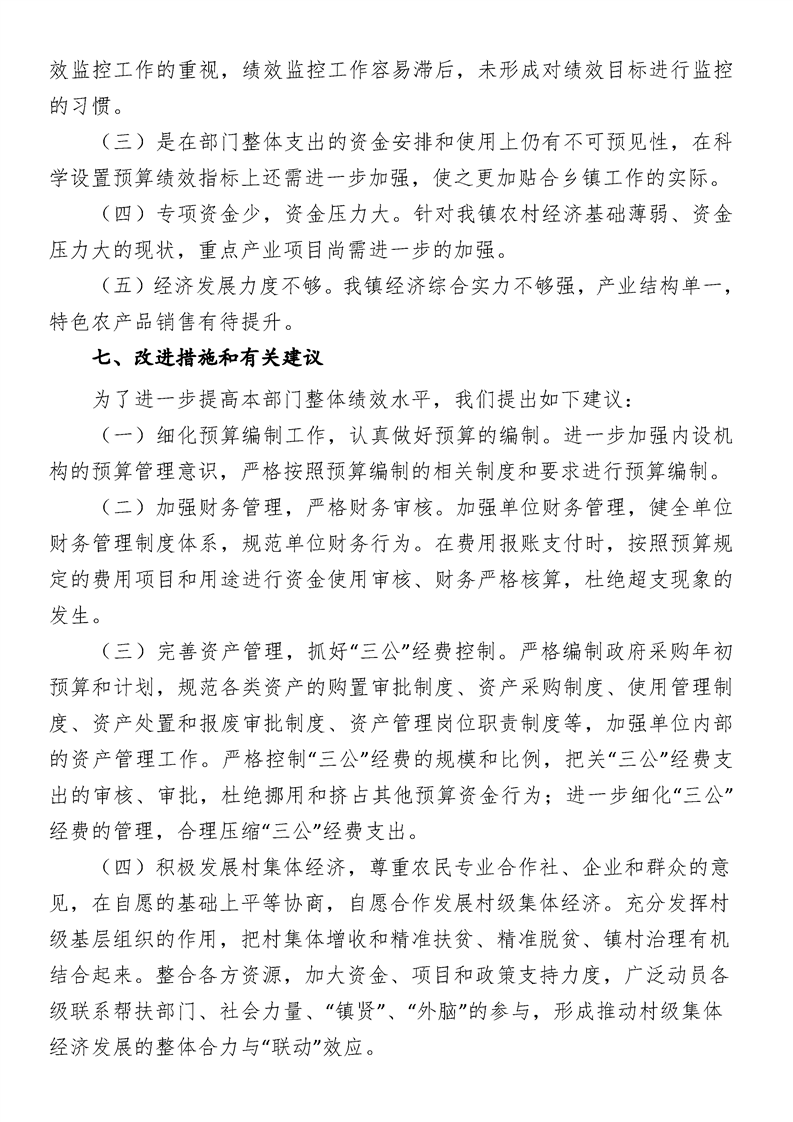 效监控工作的重视，绩效监控工作容易滞后，未形成对绩效目标进行监控的习惯。

（三）是在部门整体支出的资金安排和使用上仍有不可预见性，在科学设置预算绩效指标上还需进一步加强，使之更加贴合乡镇工作的实际。

（四）专项资金少，资金压力大。针对我镇农村经济基础薄弱、资金压力大的现状，重点产业项目尚需进一步的加强。

（五）经济发展力度不够。我镇经济综合实力不够强，产业结构单一，特色农产品销售有待提升。

七、改进措施和有关建议

为了进一步提高本部门整体绩效水平，我们提出如下建议：

（一）细化预算编制工作，认真做好预算的编制。进一步加强内设机构的预算管理意识，严格按照预算编制的相关制度和要求进行预算编制。

（二）加强财务管理，严格财务审核。加强单位财务管理，健全单位财务管理制度体系，规范单位财务行为。在费用报账支付时，按照预算规定的费用项目和用途进行资金使用审核、财务严格核算，杜绝超支现象的发生。

（三）完善资产管理，抓好“三公”经费控制。严格编制政府采购年初预算和计划，规范各类资产的购置审批制度、资产采购制度、使用管理制度、资产处置和报废审批制度、资产管理岗位职责制度等，加强单位内部的资产管理工作。严格控制“三公”经费的规模和比例，把关“三公”经费支出的审核、审批，杜绝挪用和挤占其他预算资金行为；进一步细化“三公”经费的管理，合理压缩“三公”经费支出。

（四）积极发展村集体经济，尊重农民专业合作社、企业和群众的意见，在自愿的基础上平等协商，自愿合作发展村级集体经济。充分发挥村级基层组织的作用，把村集体增收和精准扶贫、精准脱贫、镇村治理有机结合起来。整合各方资源，加大资金、项目和政策支持力度，广泛动员各级联系帮扶部门、社会力量、“镇贤”、“外脑”的参与，形成推动村级集体经济发展的整体合力与“联动”效应。